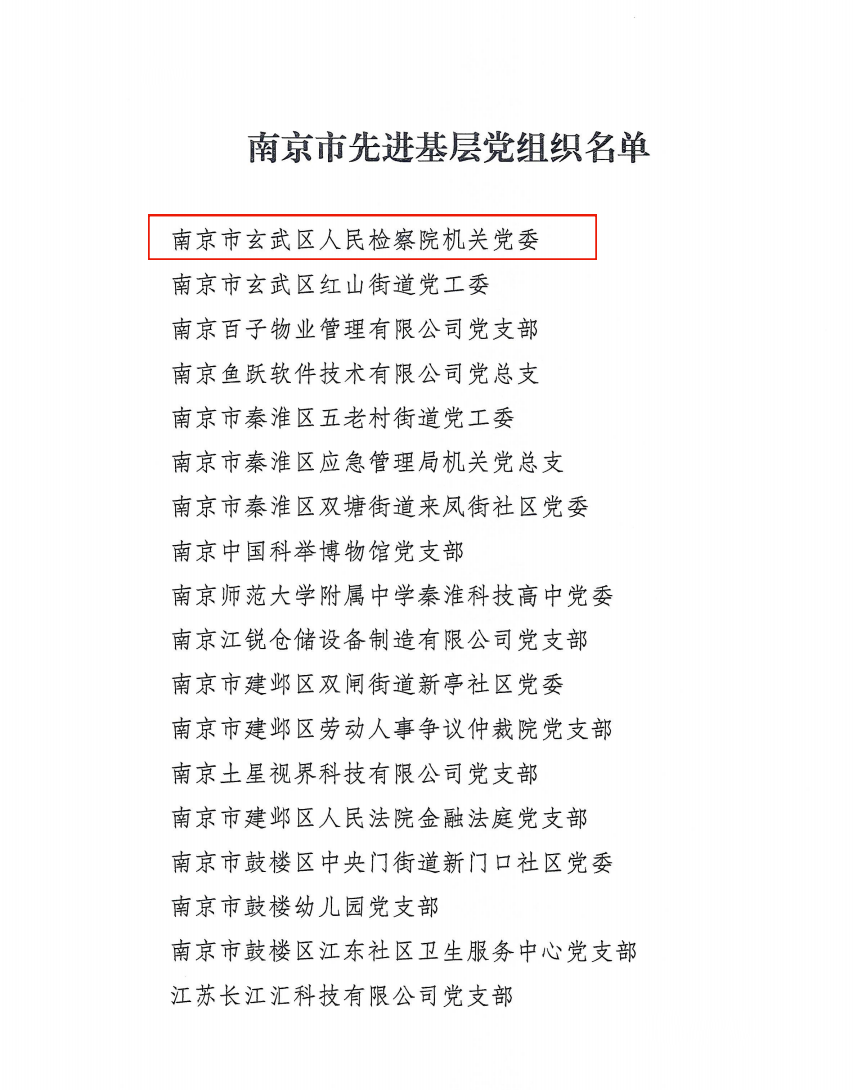 南京市先进基层党组织名单

南京市玄武区人民检察院机关党委
南京市玄武区红山街道党工委
南京百子物业管理有限公司党支部
南京鱼跃软件技术有限公司党总支
南京市秦淮区五老村街道党工委
南京市秦淮区应急管理局机关党总支
南京市秦淮区双塘街道来凤街社区党委
南京中国科举博物馆党支部
南京师范大学附属中学秦淮科技高中党委
南京江锐仓储设备制造有限公司党支部
南京市建邺区双闸街道新亭社区党委
南京市建邺区劳动人事争议仲裁院党支部
南京土星视界科技有限公司党支部
南京市建邺区人民法院金融法庭党支部
南京市鼓楼区中央门街道新门口社区党委
南京市鼓楼幼儿园党支部
南京市鼓楼区江东社区卫生服务中心党支部
江苏长江汇科技有限公司党支部